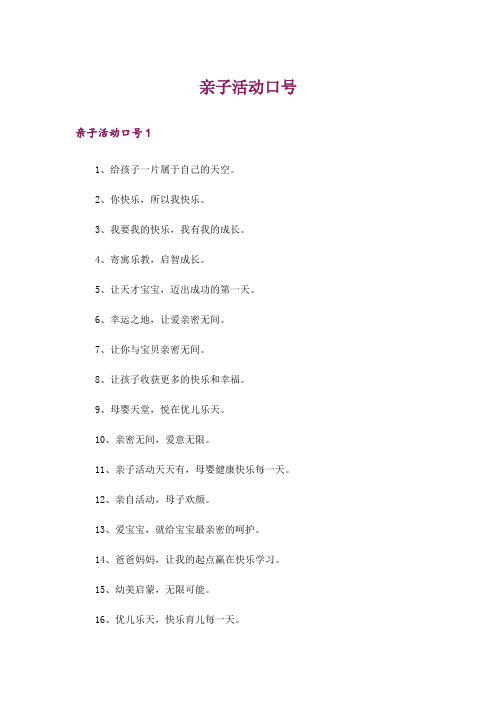 亲子活动口号

亲子活动口号1

1、给孩子一片属于自己的天空。

2、你快乐，所以我快乐。

3、我要我的快乐，我有我的成长。

4、寄寓乐教，启智成长。

5、让天才宝宝，迈出成功的第一天。

6、幸运之地，让爱亲密无间。

7、让你与宝贝亲密无间。

8、让孩子收获更多的快乐和幸福。

9、母婴天堂，悦在优儿乐天。

10、亲密无间，爱意无限。

11、亲子活动天天有，母婴健康快乐每一天。

12、亲自活动，母子欢颜。

13、爱宝宝，就给宝宝最亲密的呵护。

14、爸爸妈妈，让我的起点赢在快乐学习。

15、幼美启蒙，无限可能。

16、优儿乐天，快乐育儿每一天。